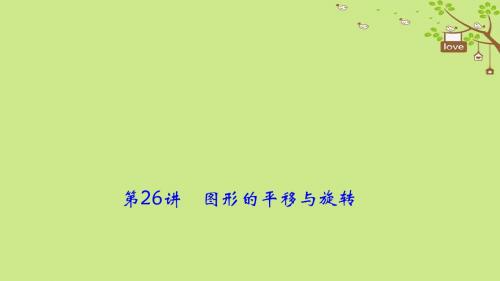 love

第26讲　图形的平移与旋转